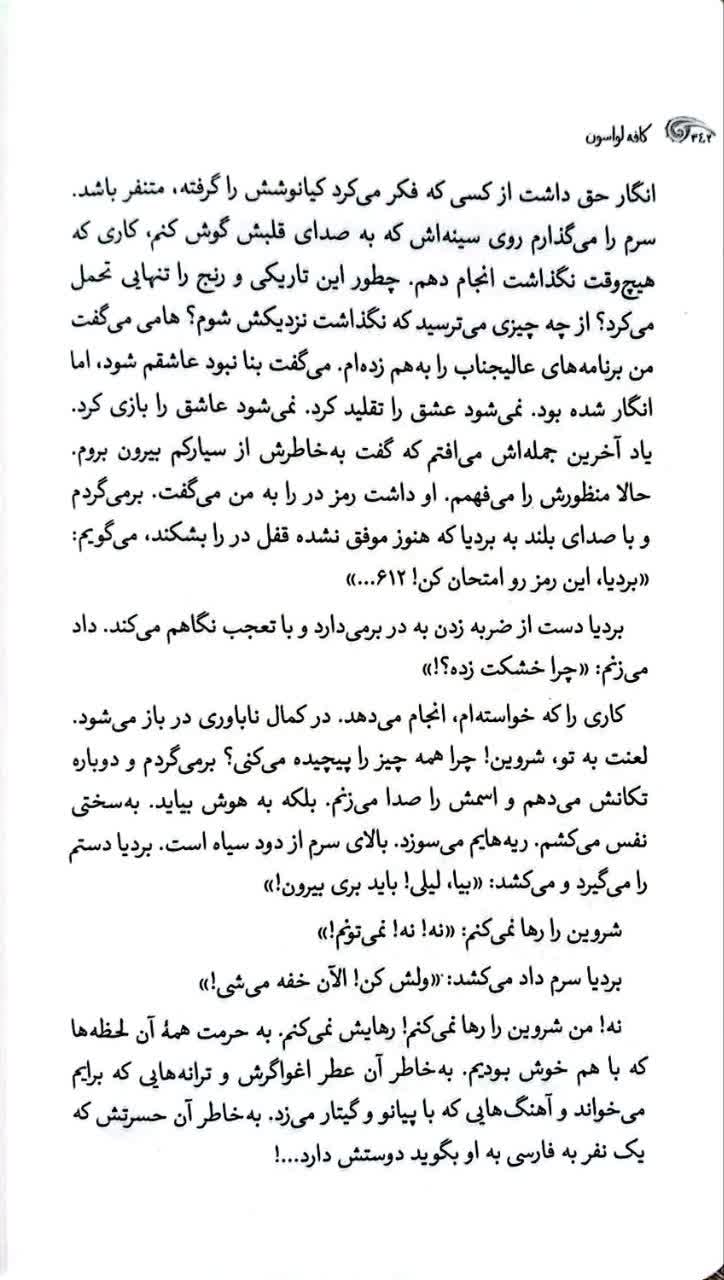 ۳۴۲ کافه لواسون

انگار حق داشت از کسی که فکر می‌کرد کیانوشش را گرفته، متنفر باشد. سرم را می‌گذارم روی سینه‌اش که به صدای قلبش گوش کنم، کاری که هیچ‌وقت نگذاشت انجام دهم. چطور این تاریکی و رنج را تنهایی تحمل می‌کرد؟ از چه چیزی می‌ترسید که نگذاشت نزدیکش شوم؟ هامی می‌گفت من برنامه‌های عالیجناب را به‌هم زده‌ام. می‌گفت بنا نبود عاشقم شود، اما انگار شده بود. نمی‌شود عشق را تقلید کرد. نمی‌شود عاشق را بازی کرد. یاد آخرین جمله‌اش می‌افتم که گفت به‌خاطرش از سیارکم بیرون بروم. حالا منظورش را می‌فهمم. او داشت رمز در را به من می‌گفت. برمی‌گردم و با صدای بلند به بردیا که هنوز موفق نشده قفل در را بشکند، می‌گویم: «بردیا، این رمز رو امتحان کن! ۶۱۲...»

بردیا دست از ضربه زدن به در برمی‌دارد و با تعجب نگاهم می‌کند. داد می‌زنم: «چرا خشکت زده؟!»

کاری را که خواسته‌ام، انجام می‌دهد. در کمال ناباوری در باز می‌شود. لعنت به تو، شروین! چرا همه چیز را پیچیده می‌کنی؟ برمی‌گردم و دوباره تکانش می‌دهم و اسمش را صدا می‌زنم. بلکه به هوش بیاید. به‌سختی نفس می‌کشم. ریه‌هایم می‌سوزد. بالای سرم از دود سیاه است. بردیا دستم را می‌گیرد و می‌کشد: «بیا، لیلی! باید بری بیرون!»

شروین را رها نمی‌کنم: «نه! نه! نمی‌تونم!»

بردیا سرم داد می‌کشد: «ولش کن! الآن خفه می‌شی!»

نه! من شروین را رها نمی‌کنم! رهایش نمی‌کنم. به حرمت همهٔ آن لحظه‌ها که با هم خوش بودیم. به‌خاطر آن عطر اغواگرش و ترانه‌هایی که برایم می‌خواند و آهنگ‌هایی که با پیانو و گیتار می‌زد. به‌خاطر آن حسرتش که یک نفر به فارسی به او بگوید دوستش دارد...!